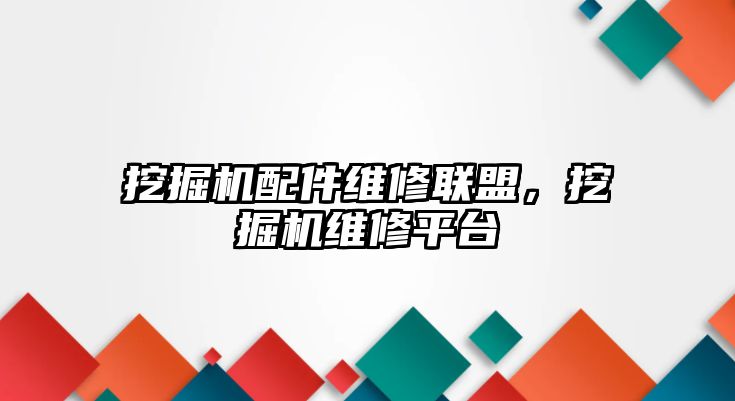 挖掘机配件维修联盟，挖掘机维修平台